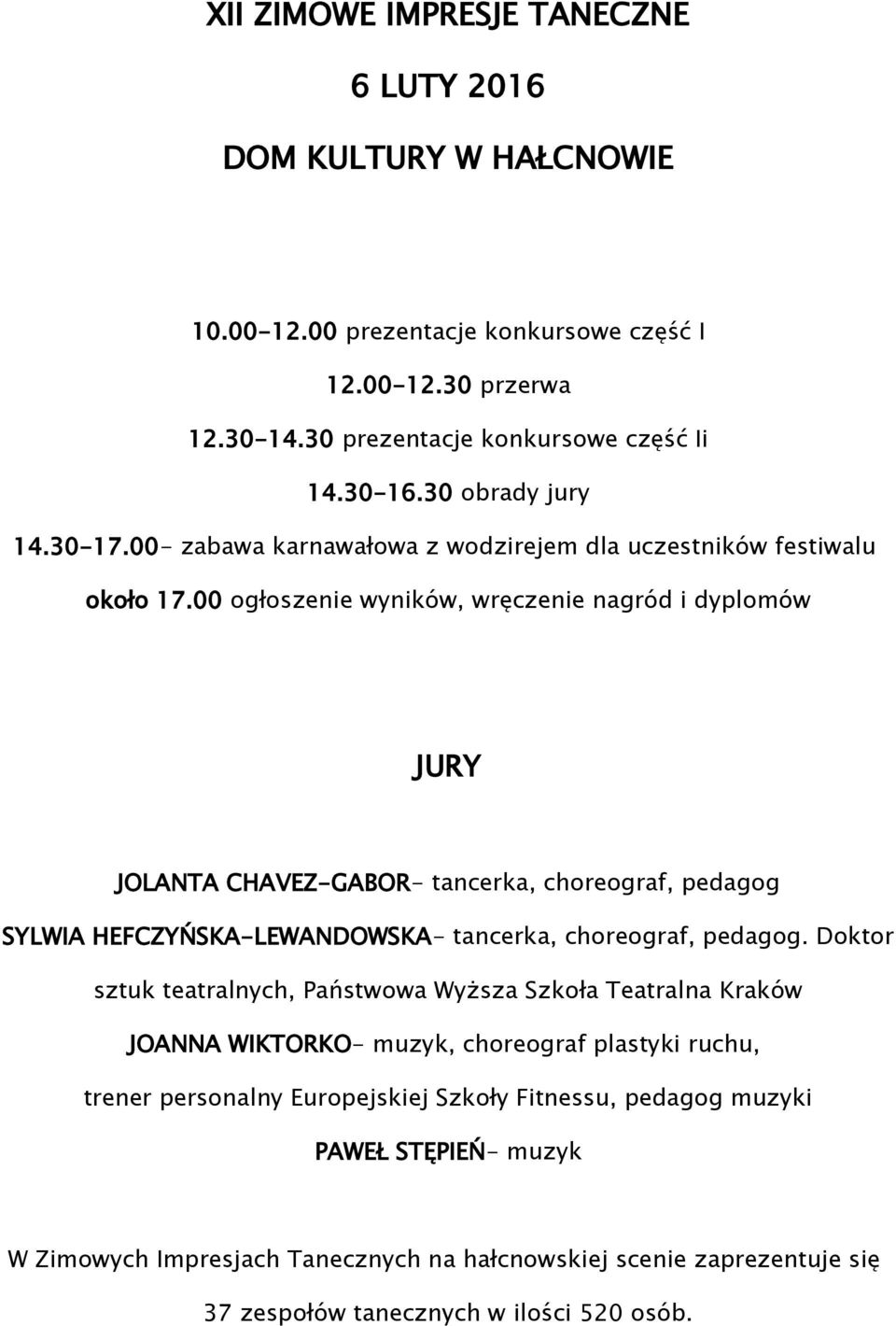 XII ZIMOWE IMPRESJE TANECZNE

6 LUTY 2016

DOM KULTURY W HAŁCNOWIE

10.00-12.00 prezentacje konkursowe część I

12.00-12.30 przerwa

12.30-14.30 prezentacje konkursowe część Ii

14.30-16.30 obrady jury

14.30-17.00- zabawa karnawałowa z wodzirejem dla uczestników festiwalu

około 17.00 ogłoszenie wyników, wręczenie nagród i dyplomów

JURY

JOLANTA CHAVEZ-GABOR- tancerka, choreograf, pedagog

SYLWIA HEFCZYŃSKA-LEWANDOWSKA- tancerka, choreograf, pedagog. Doktor sztuk teatralnych, Państwowa Wyższa Szkoła Teatralna Kraków

JOANNA WIKTORKO- muzyk, choreograf plastyki ruchu, trener personalny Europejskiej Szkoły Fitnessu, pedagog muzyki

PAWEŁ STĘPIEŃ- muzyk

W Zimowych Impresjach Tanecznych na hałcnowskiej scenie zaprezentuje się 37 zespołów tanecznych w ilości 520 osób.